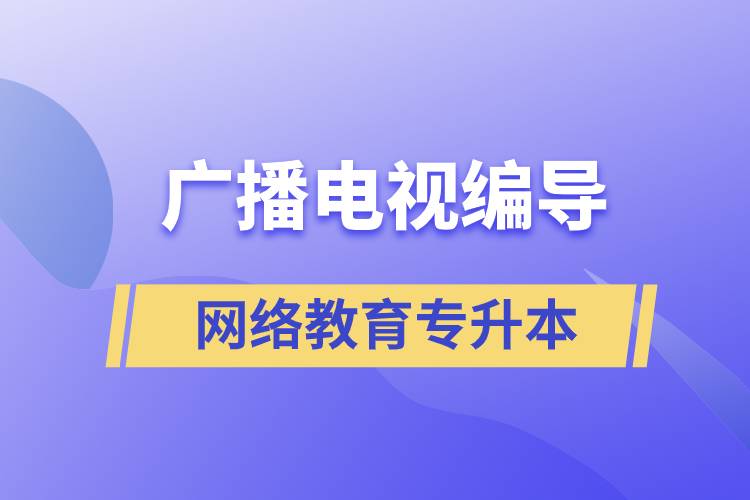 广播电视编导

网络教育专升本